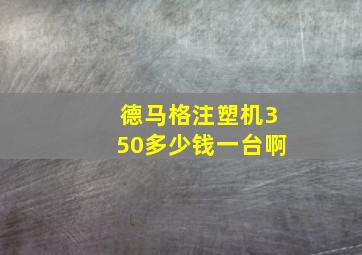 德马格注塑机350多少钱一台啊